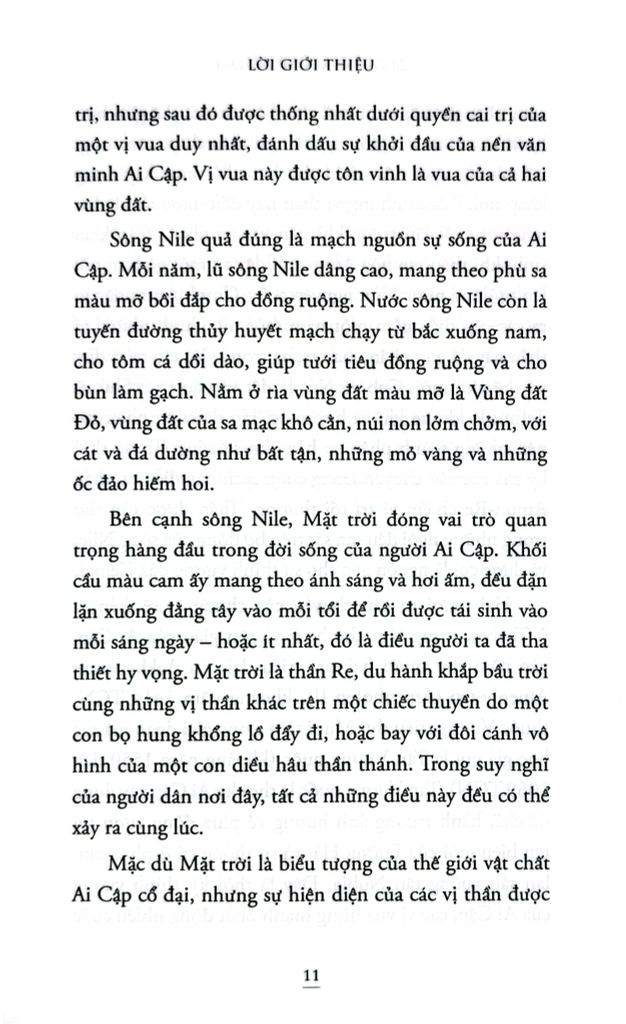 LỜI GIỚI THIỆU

trị, nhưng sau đó được thống nhất dưới quyền cai trị của một vị vua duy nhất, đánh dấu sự khởi đầu của nền văn minh Ai Cập. Vị vua này được tôn vinh là vua của cả hai vùng đất.

Sông Nile quả đúng là mạch nguồn sự sống của Ai Cập. Mỗi năm, lũ sông Nile dâng cao, mang theo phù sa màu mỡ bồi đắp cho đồng ruộng. Nước sông Nile còn là tuyến đường thủy huyết mạch chạy từ bắc xuống nam, cho tôm cá dồi dào, giúp tưới tiêu đồng ruộng và cho bùn làm gạch. Nằm ở rìa vùng đất màu mỡ là Vùng đất Đỏ, vùng đất của sa mạc khô cằn, núi non lởm chởm, với cát và đá dường như bất tận, những mỏ vàng và những ốc đảo hiếm hoi.

Bên cạnh sông Nile, Mặt trời đóng vai trò quan trọng hàng đầu trong đời sống của người Ai Cập. Khối cầu màu cam ấy mang theo ánh sáng và hơi ấm, đều đặn lặn xuống đằng tây vào mỗi tối để rồi được tái sinh vào mỗi sáng ngày – hoặc ít nhất, đó là điều người ta đã tha thiết hy vọng. Mặt trời là thần Re, du hành khắp bầu trời cùng những vị thần khác trên một chiếc thuyền do một con bọ hung khổng lồ đẩy đi, hoặc bay với đôi cánh vô hình của một con diều hâu thần thánh. Trong suy nghĩ của người dân nơi đây, tất cả những điều này đều có thể xảy ra cùng lúc.

Mặc dù Mặt trời là biểu tượng của thế giới vật chất Ai Cập cổ đại, nhưng sự hiện diện của các vị thần được

11